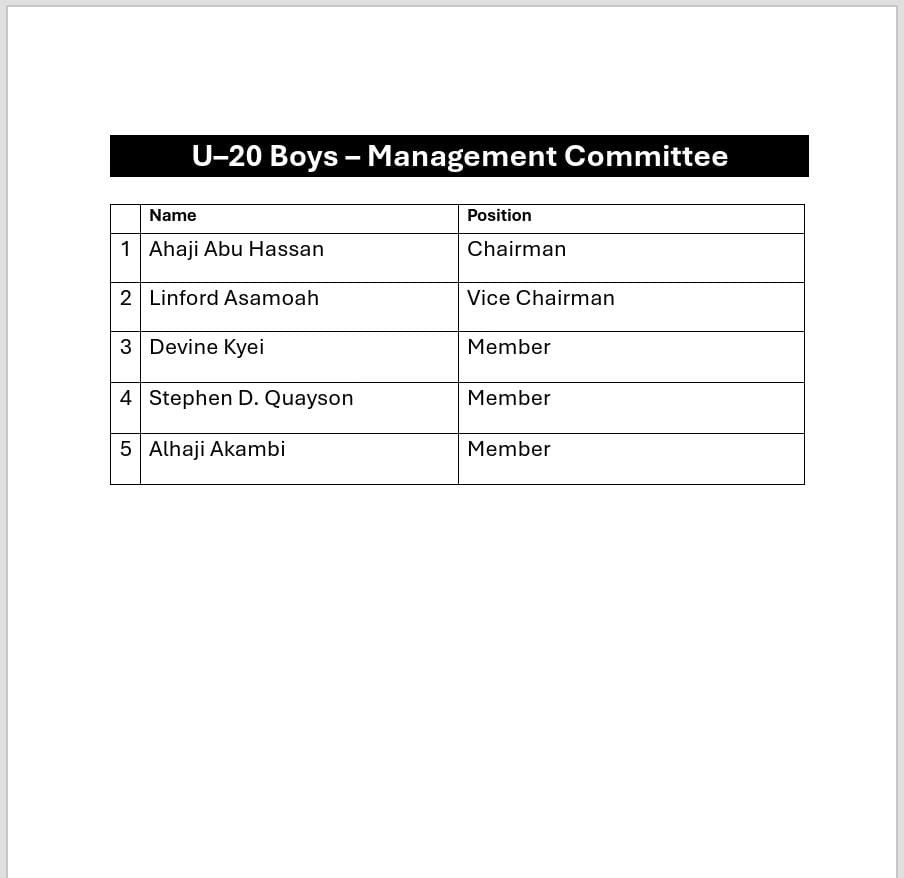 U–20 Boys – Management Committee

| | Name | Position |
|---|---|---|
| 1 | Ahaji Abu Hassan | Chairman |
| 2 | Linford Asamoah | Vice Chairman |
| 3 | Devine Kyei | Member |
| 4 | Stephen D. Quayson | Member |
| 5 | Alhaji Akambi | Member |